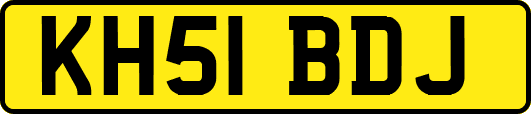 KH51 BDJ